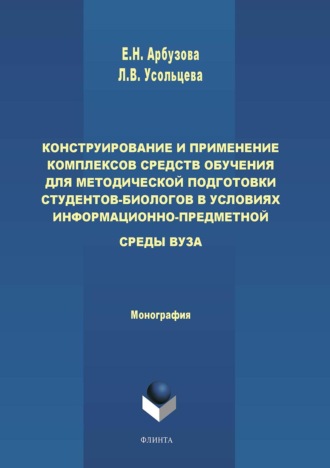 Е.Н. Арбузова
Л.В. Усольцева

КОНСТРУИРОВАНИЕ И ПРИМЕНЕНИЕ КОМПЛЕКСОВ СРЕДСТВ ОБУЧЕНИЯ ДЛЯ МЕТОДИЧЕСКОЙ ПОДГОТОВКИ СТУДЕНТОВ-БИОЛОГОВ В УСЛОВИЯХ ИНФОРМАЦИОННО-ПРЕДМЕТНОЙ

СРЕДЫ ВУЗА

Монография

ФЛИНТА